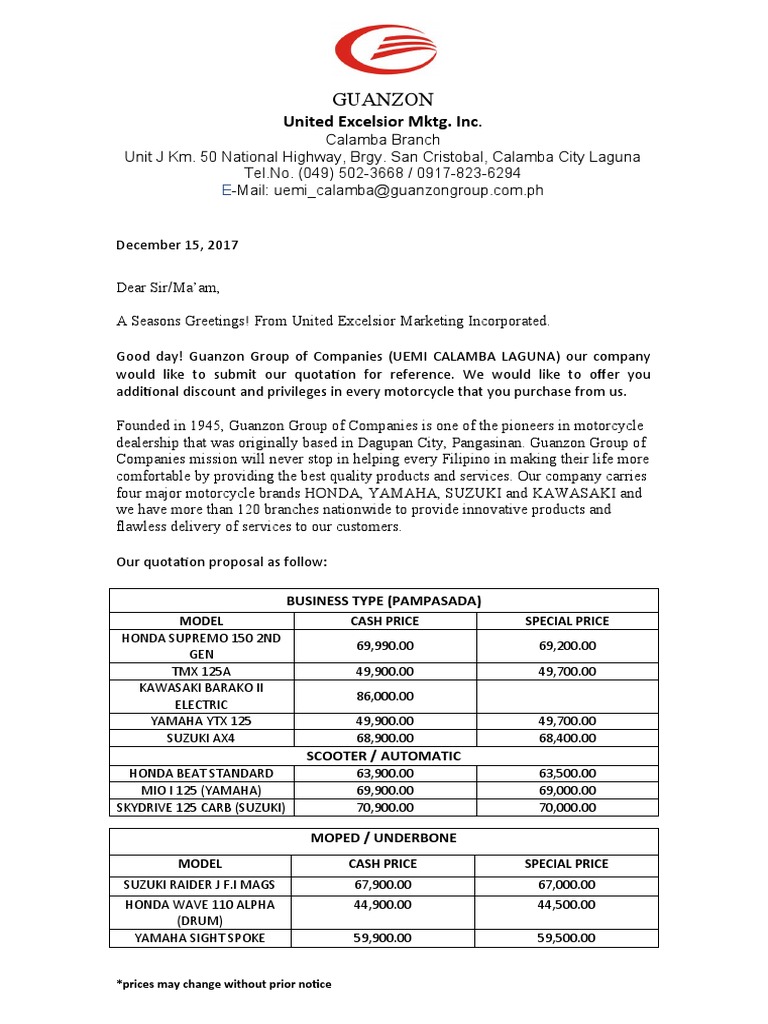 GUANZON
United Excelsior Mktg. Inc.
Calamba Branch
Unit J Km. 50 National Highway, Brgy. San Cristobal, Calamba City Laguna
Tel.No. (049) 502-3668 / 0917-823-6294
E-Mail: uemi_calamba@guanzongroup.com.ph

December 15, 2017

Dear Sir/Ma'am,

A Seasons Greetings! From United Excelsior Marketing Incorporated.

Good day! Guanzon Group of Companies (UEMI CALAMBA LAGUNA) our company would like to submit our quotation for reference. We would like to offer you additional discount and privileges in every motorcycle that you purchase from us.

Founded in 1945, Guanzon Group of Companies is one of the pioneers in motorcycle dealership that was originally based in Dagupan City, Pangasinan. Guanzon Group of Companies mission will never stop in helping every Filipino in making their life more comfortable by providing the best quality products and services. Our company carries four major motorcycle brands HONDA, YAMAHA, SUZUKI and KAWASAKI and we have more than 120 branches nationwide to provide innovative products and flawless delivery of services to our customers.

Our quotation proposal as follow:

| BUSINESS TYPE (PAMPASADA) | | |
|---|---|---|
| MODEL | CASH PRICE | SPECIAL PRICE |
| HONDA SUPREMO 150 2ND GEN | 69,990.00 | 69,200.00 |
| TMX 125A | 49,900.00 | 49,700.00 |
| KAWASAKI BARAKO II ELECTRIC | 86,000.00 | |
| YAMAHA YTX 125 | 49,900.00 | 49,700.00 |
| SUZUKI AX4 | 68,900.00 | 68,400.00 |
| SCOOTER / AUTOMATIC | | |
| HONDA BEAT STANDARD | 63,900.00 | 63,500.00 |
| MIO I 125 (YAMAHA) | 69,900.00 | 69,000.00 |
| SKYDRIVE 125 CARB (SUZUKI) | 70,900.00 | 70,000.00 |

| MOPED / UNDERBONE | | |
|---|---|---|
| MODEL | CASH PRICE | SPECIAL PRICE |
| SUZUKI RAIDER J F.I MAGS | 67,900.00 | 67,000.00 |
| HONDA WAVE 110 ALPHA (DRUM) | 44,900.00 | 44,500.00 |
| YAMAHA SIGHT SPOKE | 59,900.00 | 59,500.00 |

*prices may change without prior notice